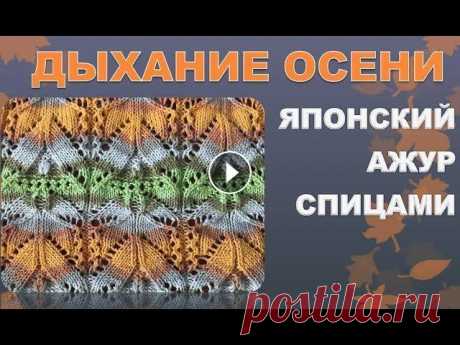 ДЫХАНИЕ ОСЕНИ

ЯПОНСКИЙ
АЖУР
СПИЦАМИ

postila.ru